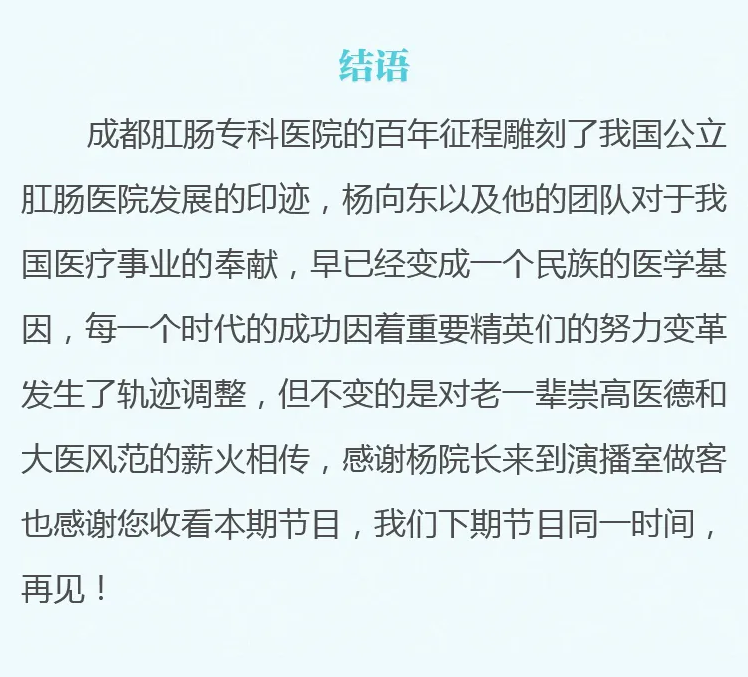 结语

成都肛肠专科医院的百年征程雕刻了我国公立肛肠医院发展的印迹，杨向东以及他的团队对于我国医疗事业的奉献，早已经变成一个民族的医学基因，每一个时代的成功因着重要精英们的努力变革发生了轨迹调整，但不变的是对老一辈崇高医德和大医风范的薪火相传，感谢杨院长来到演播室做客也感谢您收看本期节目，我们下期节目同一时间，再见！